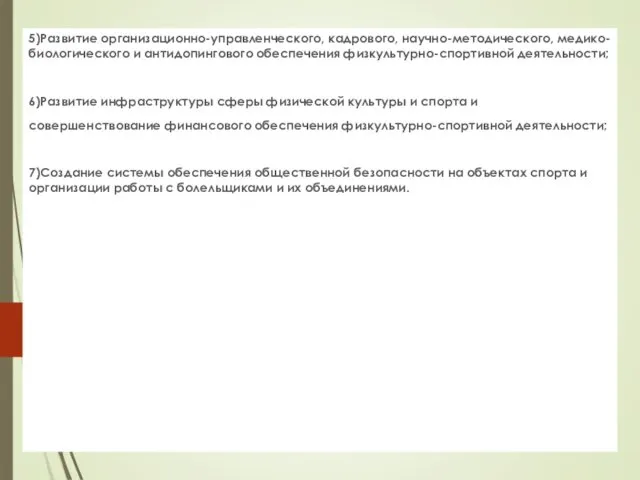 5)Развитие организационно-управленческого, кадрового, научно-методического, медико-биологического и антидопингового обеспечения физкультурно-спортивной деятельности;

6)Развитие инфраструктуры сферы физической культуры и спорта и

совершенствование финансового обеспечения физкультурно-спортивной деятельности;

7)Создание системы обеспечения общественной безопасности на объектах спорта и организации работы с болельщиками и их объединениями.